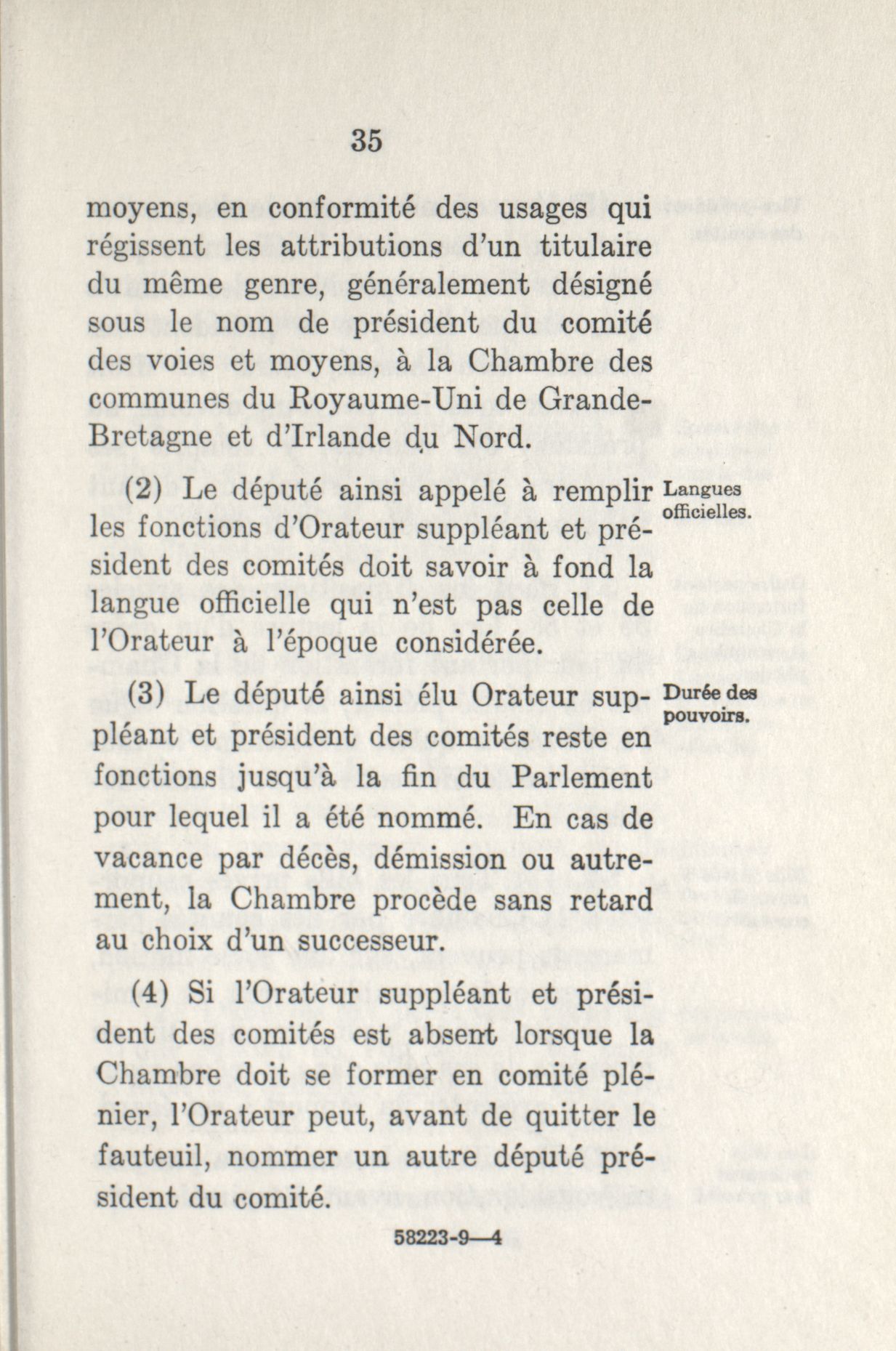 35

moyens, en conformité des usages qui régissent les attributions d'un titulaire du même genre, généralement désigné sous le nom de président du comité des voies et moyens, à la Chambre des communes du Royaume-Uni de Grande-Bretagne et d'Irlande du Nord.

Langues officielles.

(2) Le député ainsi appelé à remplir les fonctions d'Orateur suppléant et président des comités doit savoir à fond la langue officielle qui n'est pas celle de l'Orateur à l'époque considérée.

Durée des pouvoirs.

(3) Le député ainsi élu Orateur suppléant et président des comités reste en fonctions jusqu'à la fin du Parlement pour lequel il a été nommé. En cas de vacance par décès, démission ou autrement, la Chambre procède sans retard au choix d'un successeur.

(4) Si l'Orateur suppléant et président des comités est absent lorsque la Chambre doit se former en comité plénier, l'Orateur peut, avant de quitter le fauteuil, nommer un autre député président du comité.

58223-9—4